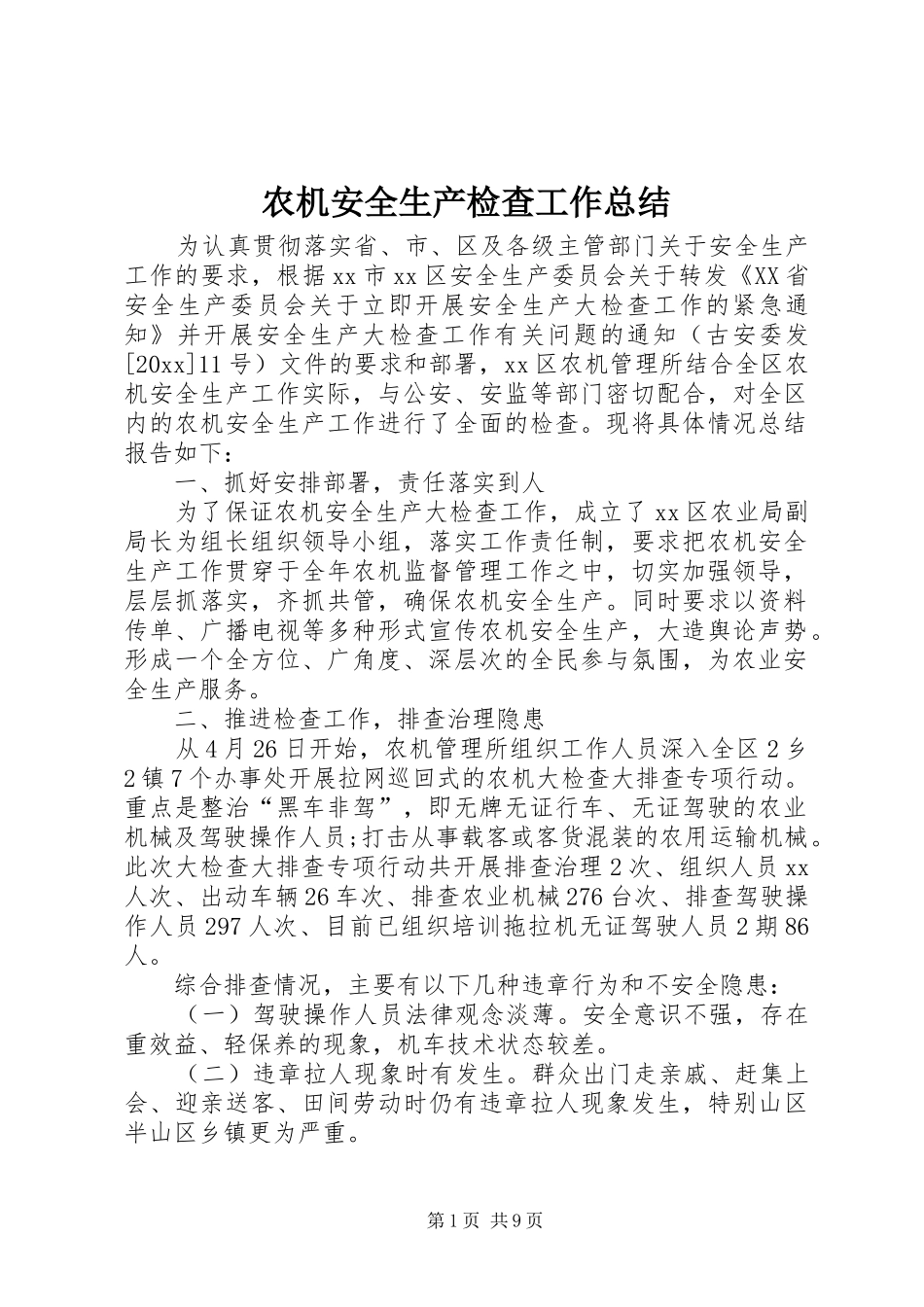 农机安全生产检查工作总结

为认真贯彻落实省、市、区及各级主管部门关于安全生产工作的要求，根据xx市xx区安全生产委员会关于转发《XX省安全生产委员会关于立即开展安全生产大检查工作的紧急通知》并开展安全生产大检查工作有关问题的通知（古安委发[20xx]11号）文件的要求和部署，xx区农机管理所结合全区农机安全生产工作实际，与公安、安监等部门密切配合，对全区内的农机安全生产工作进行了全面的检查。现将具体情况总结报告如下：

一、抓好安排部署，责任落实到人

为了保证农机安全生产大检查工作，成立了xx区农业局副局长为组长组织领导小组，落实工作责任制，要求把农机安全生产工作贯穿于全年农机监督管理工作之中，切实加强领导，层层抓落实，齐抓共管，确保农机安全生产。同时要求以资料传单、广播电视等多种形式宣传农机安全生产，大造舆论声势。形成一个全方位、广角度、深层次的全民参与氛围，为农业安全生产服务。

二、推进检查工作，排查治理隐患

从4月26日开始，农机管理所组织工作人员深入全区2乡2镇7个办事处开展拉网巡回式的农机大检查大排查专项行动。重点是整治“黑车非驾”，即无牌无证行车、无证驾驶的农业机械及驾驶操作人员;打击从事载客或客货混装的农用运输机械。此次大检查大排查专项行动共开展排查治理2次、组织人员xx人次、出动车辆26车次、排查农业机械276台次、排查驾驶操作人员297人次、目前已组织培训拖拉机无证驾驶人员2期86人。

综合排查情况，主要有以下几种违章行为和不安全隐患：

（一）驾驶操作人员法律观念淡薄。安全意识不强，存在重效益、轻保养的现象，机车技术状态较差。

（二）违章拉人现象时有发生。群众出门走亲戚、赶集上会、迎亲送客、田间劳动时仍有违章拉人现象发生，特别山区半山区乡镇更为严重。

第1页 共9页